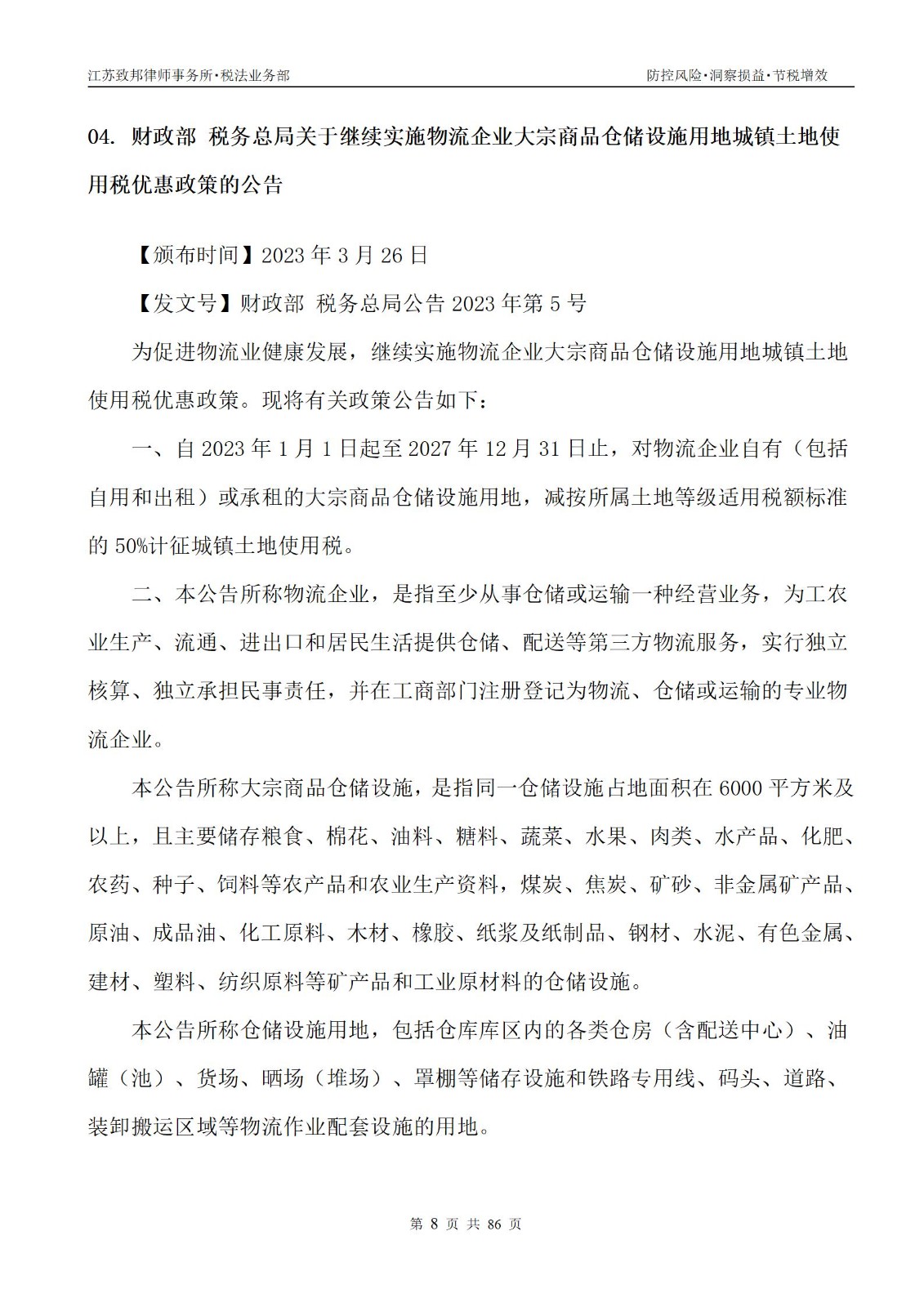 江苏致邦律师事务所·税法业务部

防控风险·洞察损益·节税增效

04. 财政部 税务总局关于继续实施物流企业大宗商品仓储设施用地城镇土地使用税优惠政策的公告

【颁布时间】2023 年 3 月 26 日

【发文号】财政部 税务总局公告 2023 年第 5 号

为促进物流业健康发展，继续实施物流企业大宗商品仓储设施用地城镇土地使用税优惠政策。现将有关政策公告如下：

一、自 2023 年 1 月 1 日起至 2027 年 12 月 31 日止，对物流企业自有（包括自用和出租）或承租的大宗商品仓储设施用地，减按所属土地等级适用税额标准的 50%计征城镇土地使用税。

二、本公告所称物流企业，是指至少从事仓储或运输一种经营业务，为工农业生产、流通、进出口和居民生活提供仓储、配送等第三方物流服务，实行独立核算、独立承担民事责任，并在工商部门注册登记为物流、仓储或运输的专业物流企业。

本公告所称大宗商品仓储设施，是指同一仓储设施占地面积在 6000 平方米及以上，且主要储存粮食、棉花、油料、糖料、蔬菜、水果、肉类、水产品、化肥、农药、种子、饲料等农产品和农业生产资料，煤炭、焦炭、矿砂、非金属矿产品、原油、成品油、化工原料、木材、橡胶、纸浆及纸制品、钢材、水泥、有色金属、建材、塑料、纺织原料等矿产品和工业原材料的仓储设施。

本公告所称仓储设施用地，包括仓库库区内的各类仓房（含配送中心）、油罐（池）、货场、晒场（堆场）、罩棚等储存设施和铁路专用线、码头、道路、装卸搬运区域等物流作业配套设施的用地。

第 8 页 共 86 页